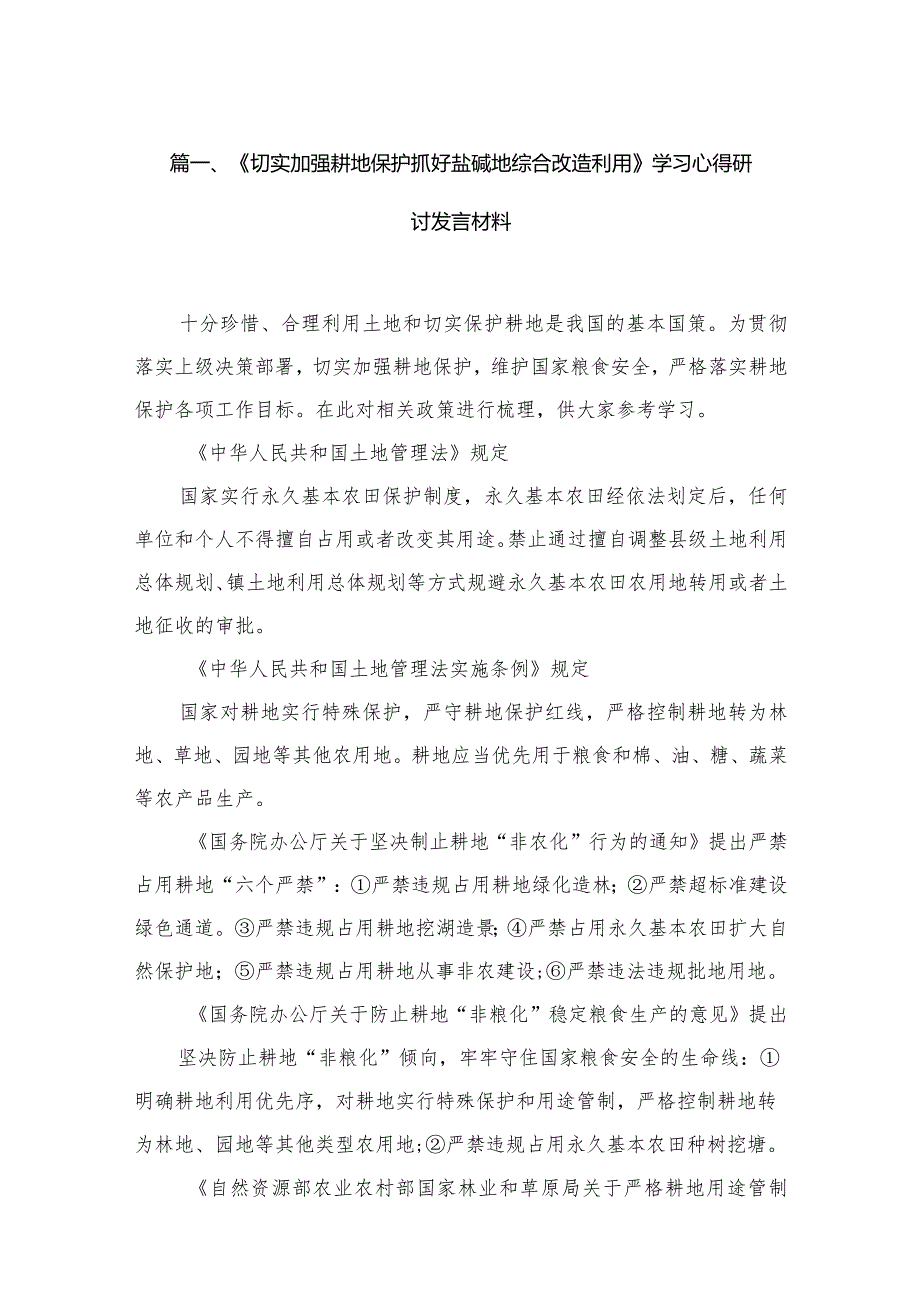 篇一、《切实加强耕地保护抓好盐碱地综合改造利用》学习心得研讨发言材料

十分珍惜、合理利用土地和切实保护耕地是我国的基本国策。为贯彻落实上级决策部署，切实加强耕地保护，维护国家粮食安全，严格落实耕地保护各项工作目标。在此对相关政策进行梳理，供大家参考学习。

《中华人民共和国土地管理法》规定

国家实行永久基本农田保护制度，永久基本农田经依法划定后，任何单位和个人不得擅自占用或者改变其用途。禁止通过擅自调整县级土地利用总体规划、镇土地利用总体规划等方式规避永久基本农田农用地转用或者土地征收的审批。

《中华人民共和国土地管理法实施条例》规定

国家对耕地实行特殊保护，严守耕地保护红线，严格控制耕地转为林地、草地、园地等其他农用地。耕地应当优先用于粮食和棉、油、糖、蔬菜等农产品生产。

《国务院办公厅关于坚决制止耕地“非农化”行为的通知》提出严禁占用耕地“六个严禁”：①严禁违规占用耕地绿化造林；②严禁超标准建设绿色通道。③严禁违规占用耕地挖湖造景；④严禁占用永久基本农田扩大自然保护地；⑤严禁违规占用耕地从事非农建设；⑥严禁违法违规批地用地。

《国务院办公厅关于防止耕地“非粮化”稳定粮食生产的意见》提出

坚决防止耕地“非粮化”倾向，牢牢守住国家粮食安全的生命线：①明确耕地利用优先序，对耕地实行特殊保护和用途管制，严格控制耕地转为林地、园地等其他类型农用地；②严禁违规占用永久基本农田种树挖塘。

《自然资源部农业农村部国家林业和草原局关于严格耕地用途管制